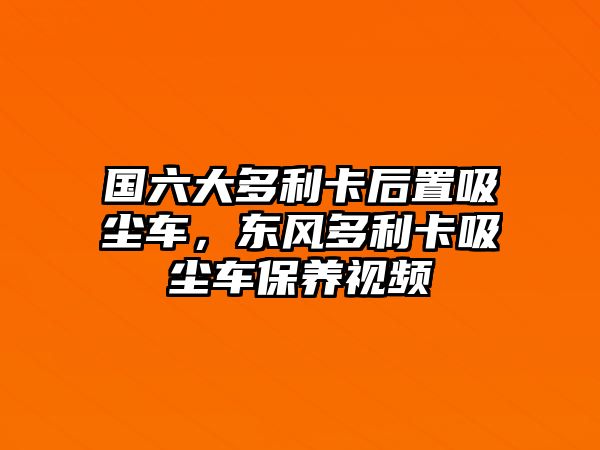 国六大多利卡后置吸尘车，东风多利卡吸尘车保养视频